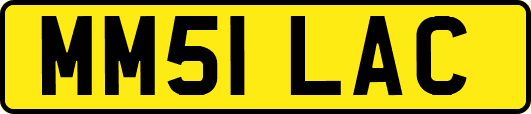 MM51 LAC